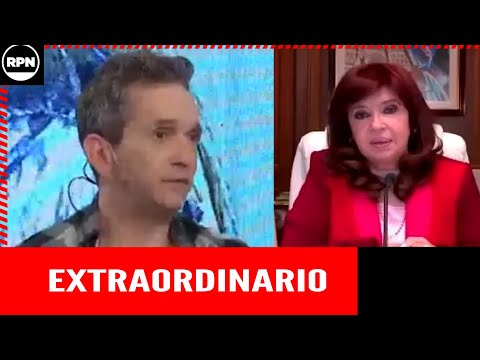 RPN

EXTRAORDINARIO